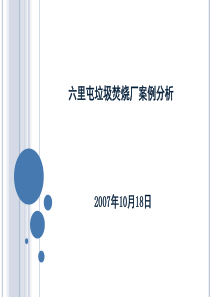 六里屯垃圾焚烧厂案例分析

2007年10月18日